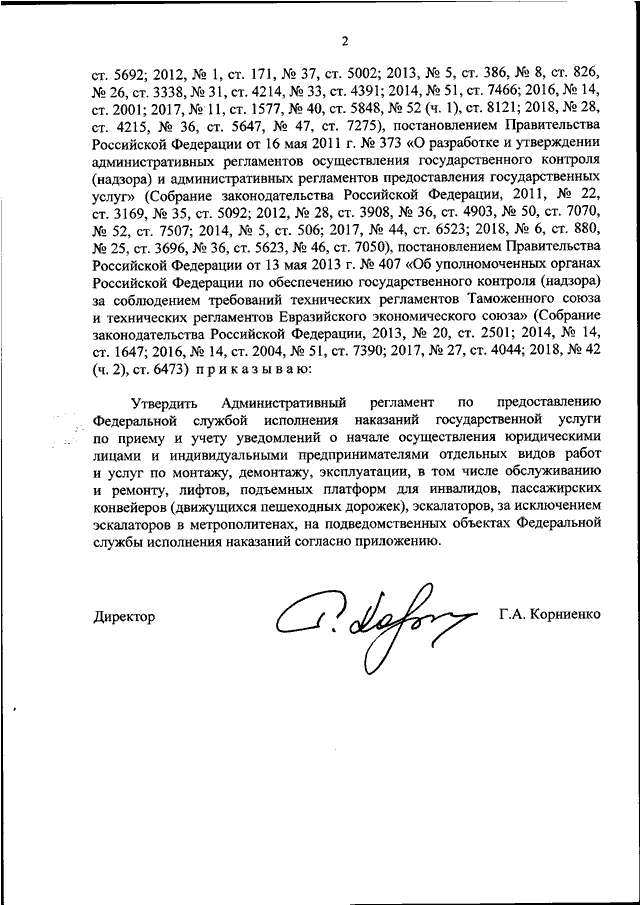 2

ст. 5692; 2012, № 1, ст. 171, № 37, ст. 5002; 2013, № 5, ст. 386, № 8, ст. 826, № 26, ст. 3338, № 31, ст. 4214, № 33, ст. 4391; 2014, № 51, ст. 7466; 2016, № 14, ст. 2001; 2017, № 11, ст. 1577, № 40, ст. 5848, № 52 (ч. 1), ст. 8121; 2018, № 28, ст. 4215, № 36, ст. 5647, № 47, ст. 7275), постановлением Правительства Российской Федерации от 16 мая 2011 г. № 373 «О разработке и утверждении административных регламентов осуществления государственного контроля (надзора) и административных регламентов предоставления государственных услуг» (Собрание законодательства Российской Федерации, 2011, № 22, ст. 3169, № 35, ст. 5092; 2012, № 28, ст. 3908, № 36, ст. 4903, № 50, ст. 7070, № 52, ст. 7507; 2014, № 5, ст. 506; 2017, № 44, ст. 6523; 2018, № 6, ст. 880, № 25, ст. 3696, № 36, ст. 5623, № 46, ст. 7050), постановлением Правительства Российской Федерации от 13 мая 2013 г. № 407 «Об уполномоченных органах Российской Федерации по обеспечению государственного контроля (надзора) за соблюдением требований технических регламентов Таможенного союза и технических регламентов Евразийского экономического союза» (Собрание законодательства Российской Федерации, 2013, № 20, ст. 2501; 2014, № 14, ст. 1647; 2016, № 14, ст. 2004, № 51, ст. 7390; 2017, № 27, ст. 4044; 2018, № 42 (ч. 2), ст. 6473) п р и к а з ы в а ю:

Утвердить Административный регламент по предоставлению Федеральной службой исполнения наказаний государственной услуги по приему и учету уведомлений о начале осуществления юридическими лицами и индивидуальными предпринимателями отдельных видов работ и услуг по монтажу, демонтажу, эксплуатации, в том числе обслуживанию и ремонту, лифтов, подъемных платформ для инвалидов, пассажирских конвейеров (движущихся пешеходных дорожек), эскалаторов, за исключением эскалаторов в метрополитенах, на подведомственных объектах Федеральной службы исполнения наказаний согласно приложению.

Директор Г.А. Корниенко